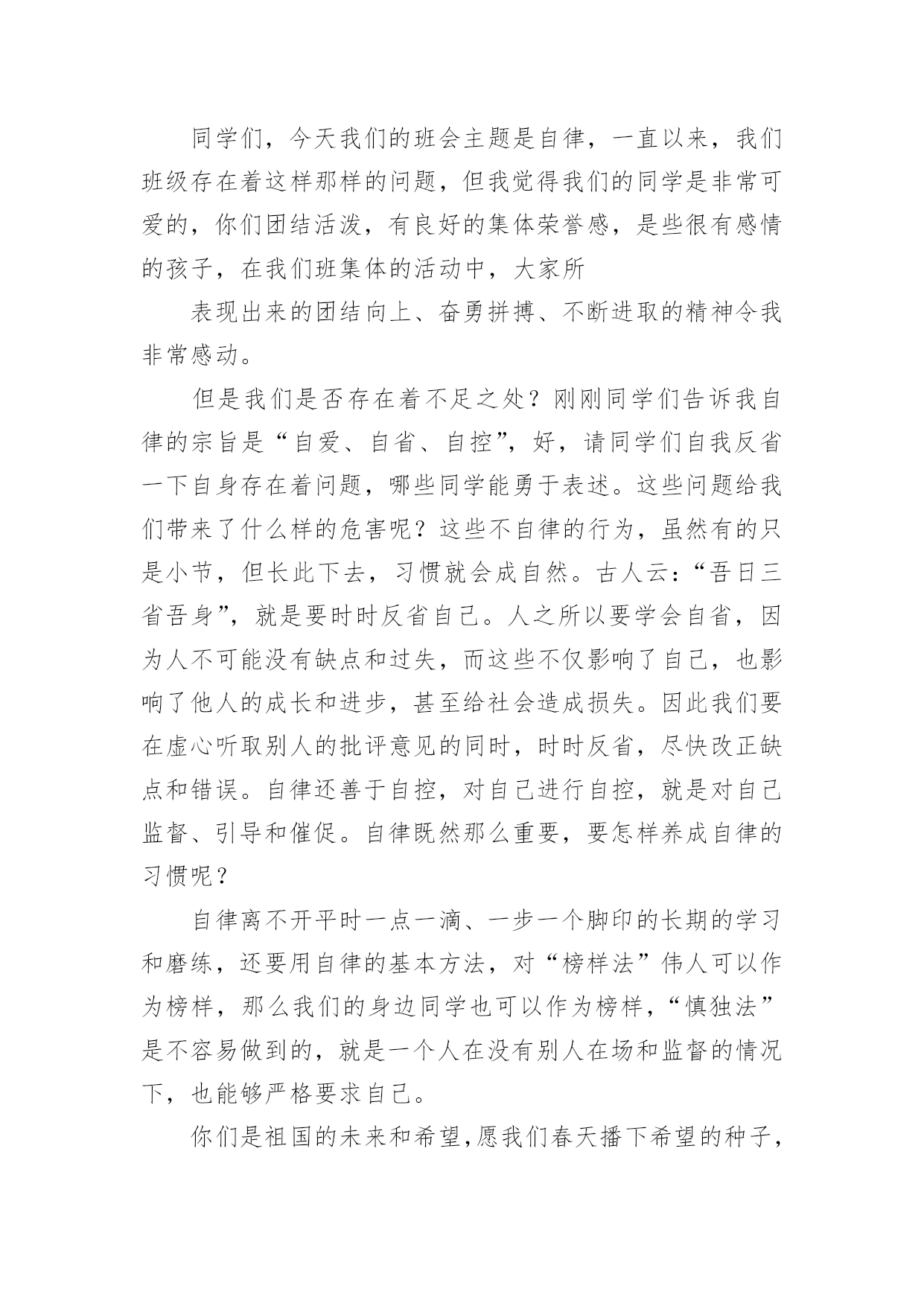 同学们，今天我们的班会主题是自律，一直以来，我们班级存在着这样那样的问题，但我觉得我们的同学是非常可爱的，你们团结活泼，有良好的集体荣誉感，是些很有感情的孩子，在我们班集体的活动中，大家所

表现出来的团结向上、奋勇拼搏、不断进取的精神令我非常感动。

但是我们是否存在着不足之处？刚刚同学们告诉我自律的宗旨是“自爱、自省、自控”，好，请同学们自我反省一下自身存在着问题，哪些同学能勇于表述。这些问题给我们带来了什么样的危害呢？这些不自律的行为，虽然有的只是小节，但长此下去，习惯就会成自然。古人云：“吾日三省吾身”，就是要时时反省自己。人之所以要学会自省，因为人不可能没有缺点和过失，而这些不仅影响了自己，也影响了他人的成长和进步，甚至给社会造成损失。因此我们要在虚心听取别人的批评意见的同时，时时反省，尽快改正缺点和错误。自律还善于自控，对自己进行自控，就是对自己监督、引导和催促。自律既然那么重要，要怎样养成自律的习惯呢？

自律离不开平时一点一滴、一步一个脚印的长期的学习和磨练，还要用自律的基本方法，对“榜样法”伟人可以作为榜样，那么我们的身边同学也可以作为榜样，“慎独法”是不容易做到的，就是一个人在没有别人在场和监督的情况下，也能够严格要求自己。

你们是祖国的未来和希望,愿我们春天播下希望的种子,